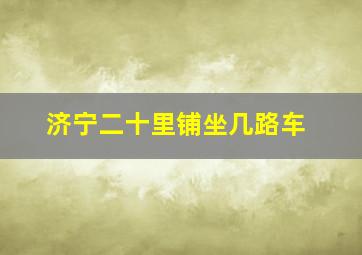 济宁二十里铺坐几路车